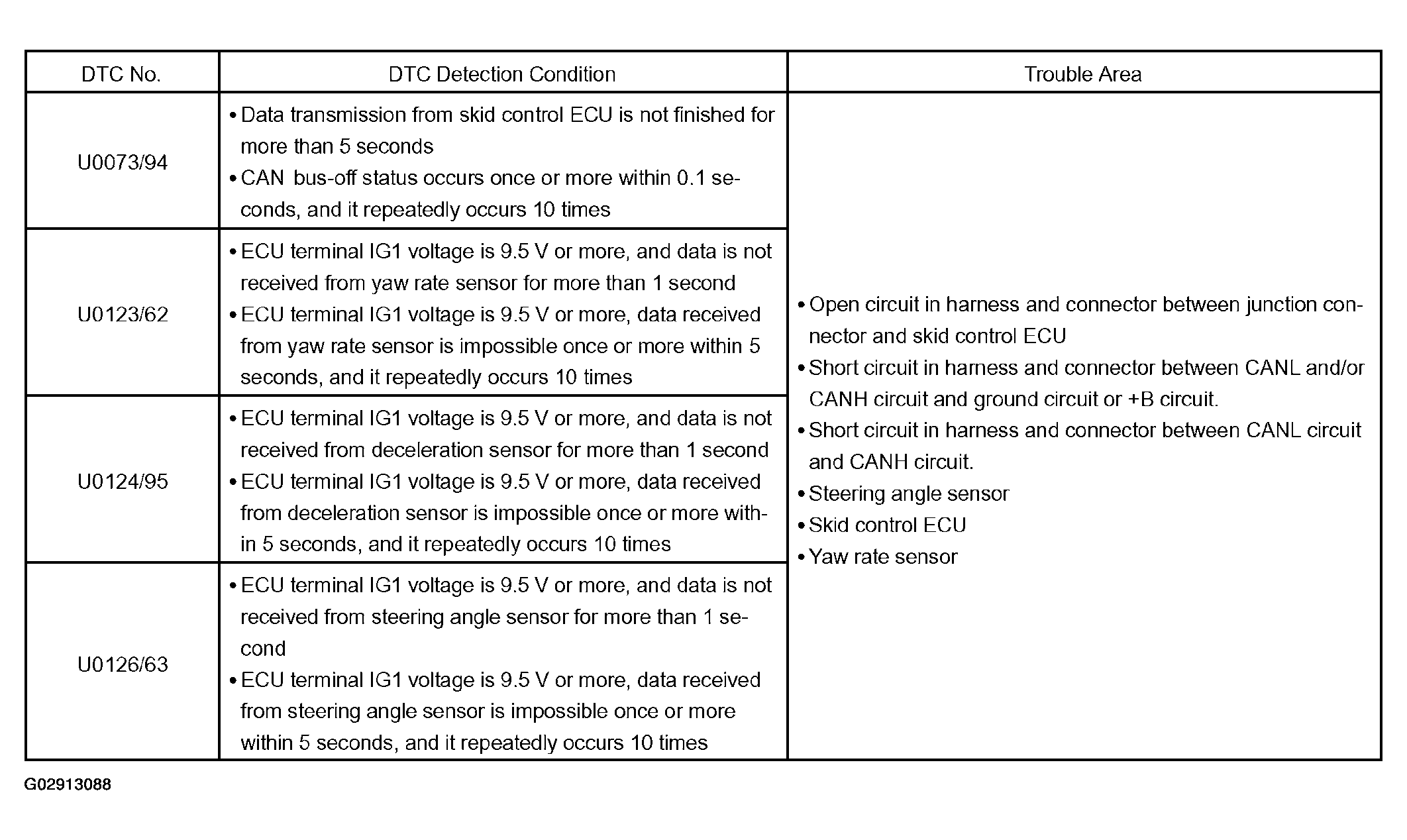 | DTC No. | DTC Detection Condition | Trouble Area |
|---|---|---|
| U0073/94 | • Data transmission from skid control ECU is not finished for more than 5 seconds • CAN bus-off status occurs once or more within 0.1 seconds, and it repeatedly occurs 10 times | • Open circuit in harness and connector between junction connector and skid control ECU • Short circuit in harness and connector between CANL and/or CANH circuit and ground circuit or +B circuit. • Short circuit in harness and connector between CANL circuit and CANH circuit. • Steering angle sensor • Skid control ECU • Yaw rate sensor |
| U0123/62 | • ECU terminal IG1 voltage is 9.5 V or more, and data is not received from yaw rate sensor for more than 1 second • ECU terminal IG1 voltage is 9.5 V or more, data received from yaw rate sensor is impossible once or more within 5 seconds, and it repeatedly occurs 10 times | |
| U0124/95 | • ECU terminal IG1 voltage is 9.5 V or more, and data is not received from deceleration sensor for more than 1 second • ECU terminal IG1 voltage is 9.5 V or more, data received from deceleration sensor is impossible once or more within 5 seconds, and it repeatedly occurs 10 times | |
| U0126/63 | • ECU terminal IG1 voltage is 9.5 V or more, and data is not received from steering angle sensor for more than 1 second • ECU terminal IG1 voltage is 9.5 V or more, data received from steering angle sensor is impossible once or more within 5 seconds, and it repeatedly occurs 10 times | |

G02913088